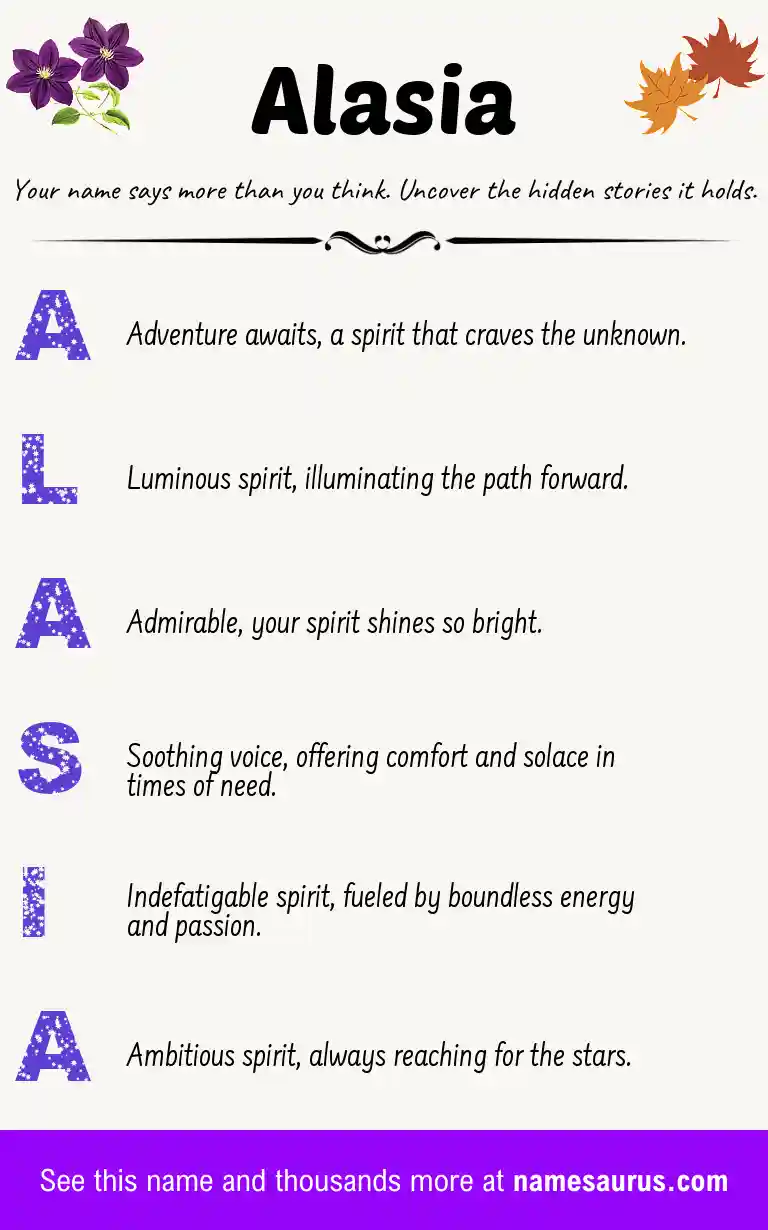 Alasia

Your name says more than you think. Uncover the hidden stories it holds.

A Adventure awaits, a spirit that craves the unknown.

L Luminous spirit, illuminating the path forward.

A Admirable, your spirit shines so bright.

S Soothing voice, offering comfort and solace in times of need.

I Indefatigable spirit, fueled by boundless energy and passion.

A Ambitious spirit, always reaching for the stars.

See this name and thousands more at namesaurus.com